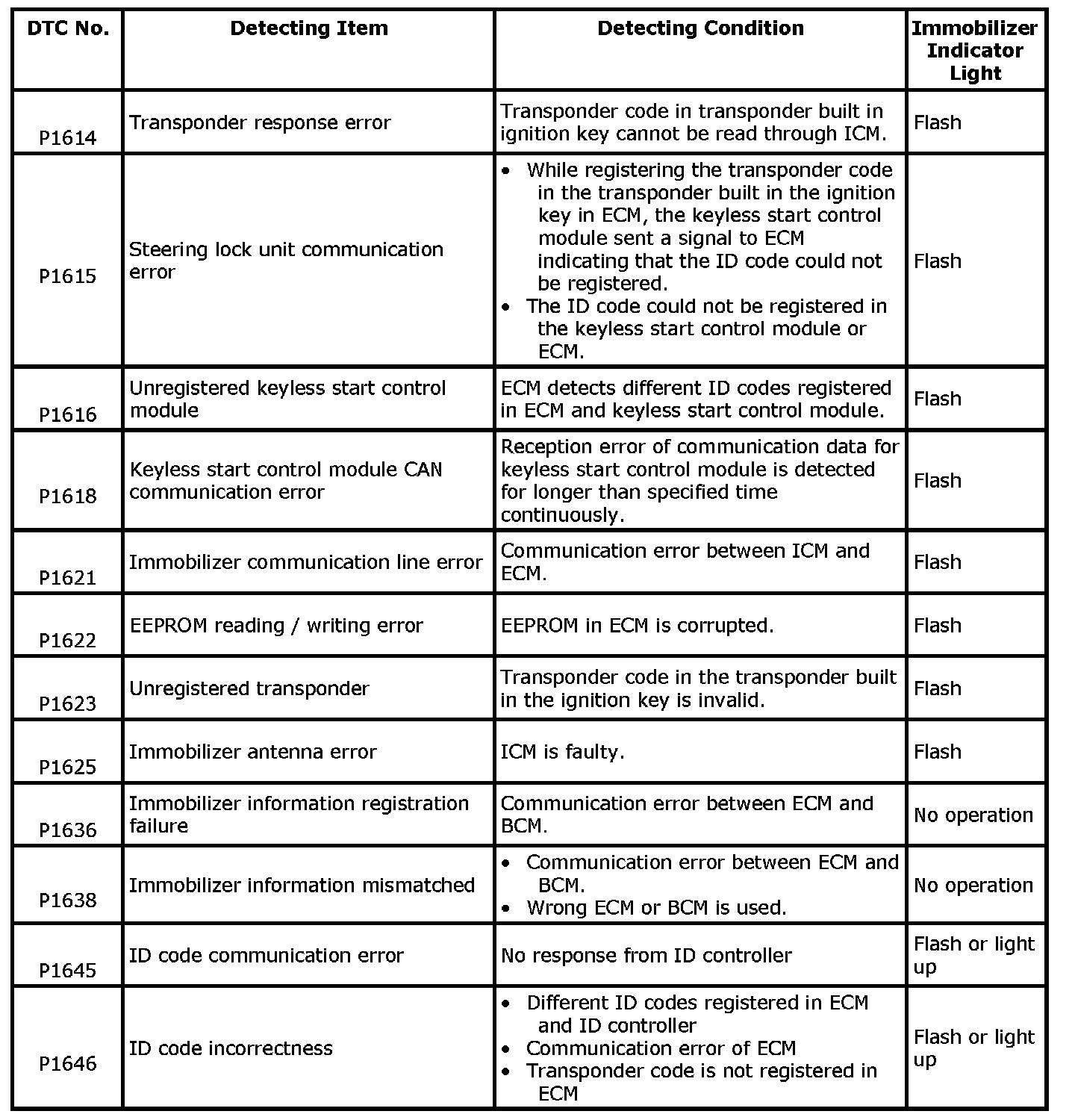 | DTC No. | Detecting Item | Detecting Condition | Immobilizer Indicator Light |
|---|---|---|---|
| P1614 | Transponder response error | Transponder code in transponder built in ignition key cannot be read through ICM. | Flash |
| P1615 | Steering lock unit communication error | • While registering the transponder code in the transponder built in the ignition key in ECM, the keyless start control module sent a signal to ECM indicating that the ID code could not be registered. • The ID code could not be registered in the keyless start control module or ECM. | Flash |
| P1616 | Unregistered keyless start control module | ECM detects different ID codes registered in ECM and keyless start control module. | Flash |
| P1618 | Keyless start control module CAN communication error | Reception error of communication data for keyless start control module is detected for longer than specified time continuously. | Flash |
| P1621 | Immobilizer communication line error | Communication error between ICM and ECM. | Flash |
| P1622 | EEPROM reading / writing error | EEPROM in ECM is corrupted. | Flash |
| P1623 | Unregistered transponder | Transponder code in the transponder built in the ignition key is invalid. | Flash |
| P1625 | Immobilizer antenna error | ICM is faulty. | Flash |
| P1636 | Immobilizer information registration failure | Communication error between ECM and BCM. | No operation |
| P1638 | Immobilizer information mismatched | • Communication error between ECM and BCM. • Wrong ECM or BCM is used. | No operation |
| P1645 | ID code communication error | No response from ID controller | Flash or light up |
| P1646 | ID code incorrectness | • Different ID codes registered in ECM and ID controller • Communication error of ECM • Transponder code is not registered in ECM | Flash or light up |